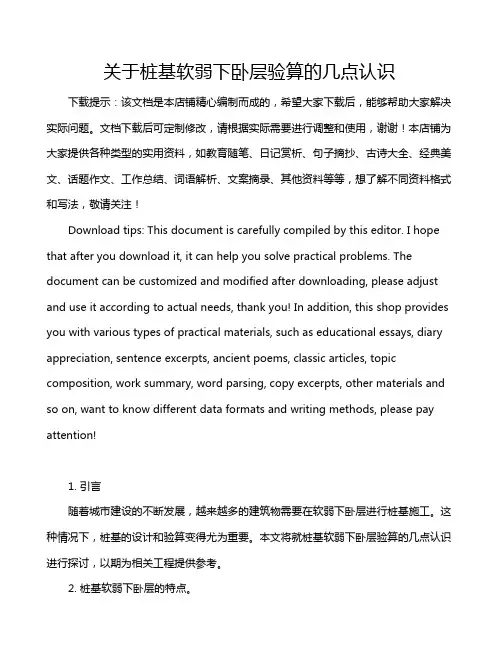 关于桩基软弱下卧层验算的几点认识

下载提示：该文档是本店铺精心编制而成的，希望大家下载后，能够帮助大家解决实际问题。文档下载后可定制修改，请根据实际需要进行调整和使用，谢谢！本店铺为大家提供各种类型的实用资料，如教育随笔、日记赏析、句子摘抄、古诗大全、经典美文、话题作文、工作总结、词语解析、文案摘录、其他资料等等，想了解不同资料格式和写法，敬请关注！

Download tips: This document is carefully compiled by this editor. I hope that after you download it, it can help you solve practical problems. The document can be customized and modified after downloading, please adjust and use it according to actual needs, thank you! In addition, this shop provides you with various types of practical materials, such as educational essays, diary appreciation, sentence excerpts, ancient poems, classic articles, topic composition, work summary, word parsing, copy excerpts, other materials and so on, want to know different data formats and writing methods, please pay attention!

1. 引言

随着城市建设的不断发展，越来越多的建筑物需要在软弱下卧层进行桩基施工。这种情况下，桩基的设计和验算变得尤为重要。本文将就桩基软弱下卧层验算的几点认识进行探讨，以期为相关工程提供参考。

2. 桩基软弱下卧层的特点。